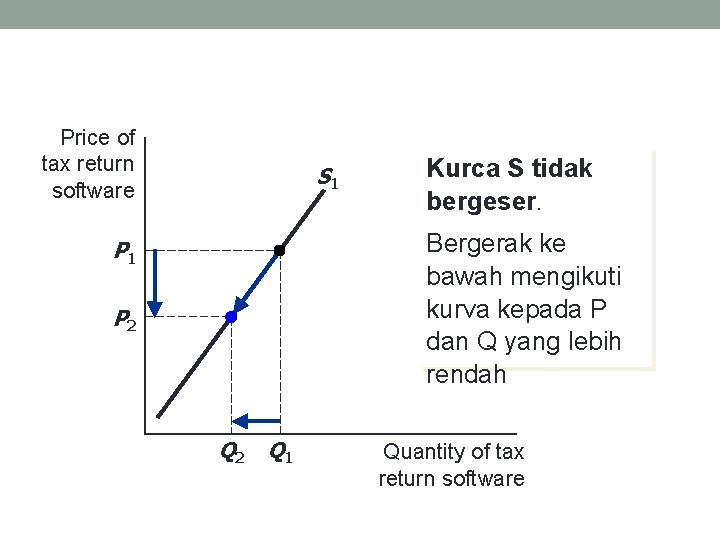 Price of tax return software

$S_1$

$P_1$

$P_2$

$Q_2$ $Q_1$

Quantity of tax return software

Kurca S tidak bergeser.

Bergerak ke bawah mengikuti kurva kepada P dan Q yang lebih rendah